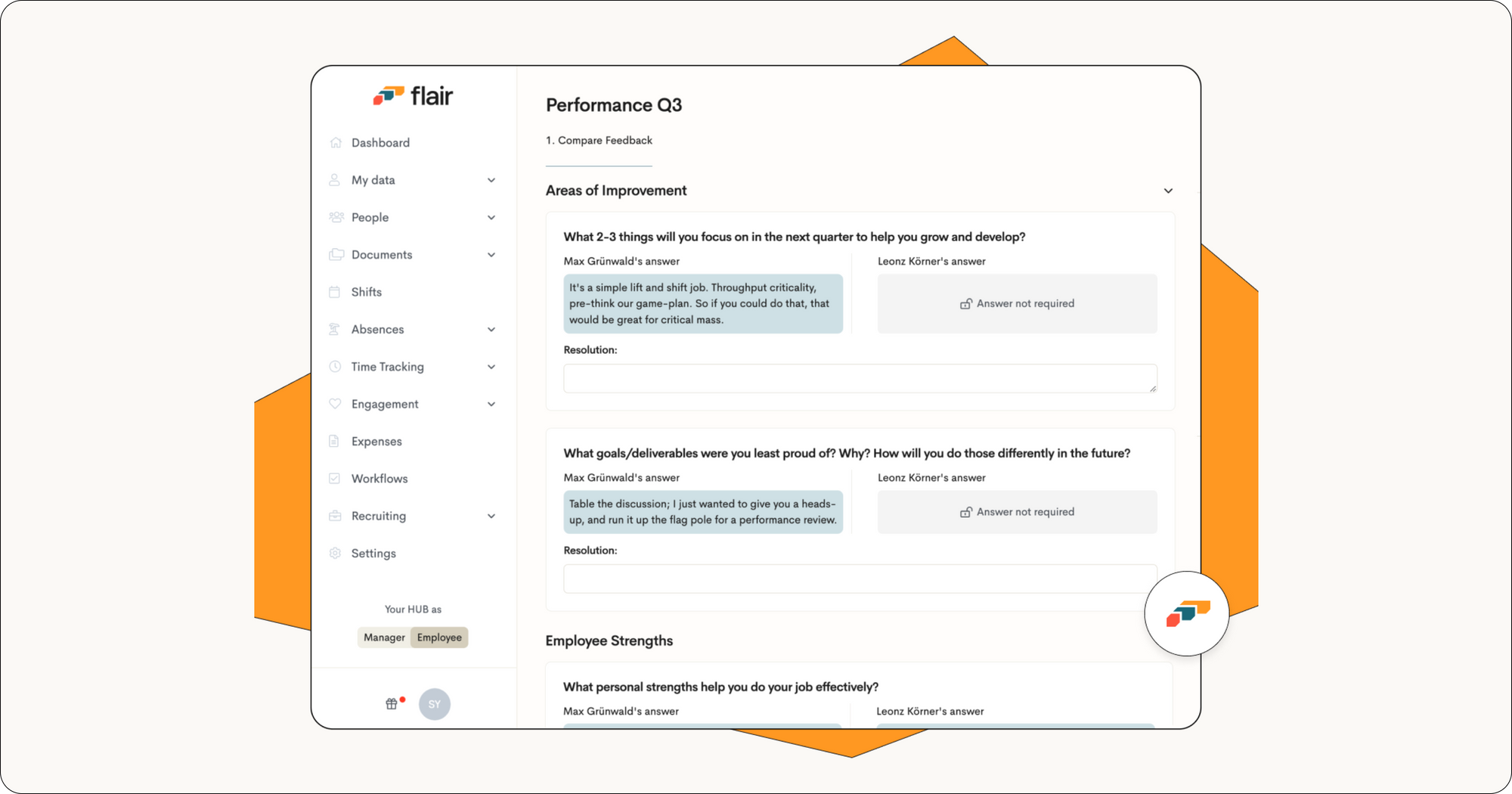 flair

Dashboard
My data
People
Documents
Shifts
Absences
Time Tracking
Engagement
Expenses
Workflows
Recruiting
Settings

Your HUB as
Manager Employee

SY

Performance Q3

1. Compare Feedback

Areas of Improvement

What 2-3 things will you focus on in the next quarter to help you grow and develop?

Max Grünwald's answer
It's a simple lift and shift job. Throughput criticality, pre-think our game-plan. So if you could do that, that would be great for critical mass.

Leonz Körner's answer
Answer not required

Resolution:

What goals/deliverables were you least proud of? Why? How will you do those differently in the future?

Max Grünwald's answer
Table the discussion; I just wanted to give you a heads-up, and run it up the flag pole for a performance review.

Leonz Körner's answer
Answer not required

Resolution:

Employee Strengths

What personal strengths help you do your job effectively?

Max Grünwald's answer

Leonz Körner's answer